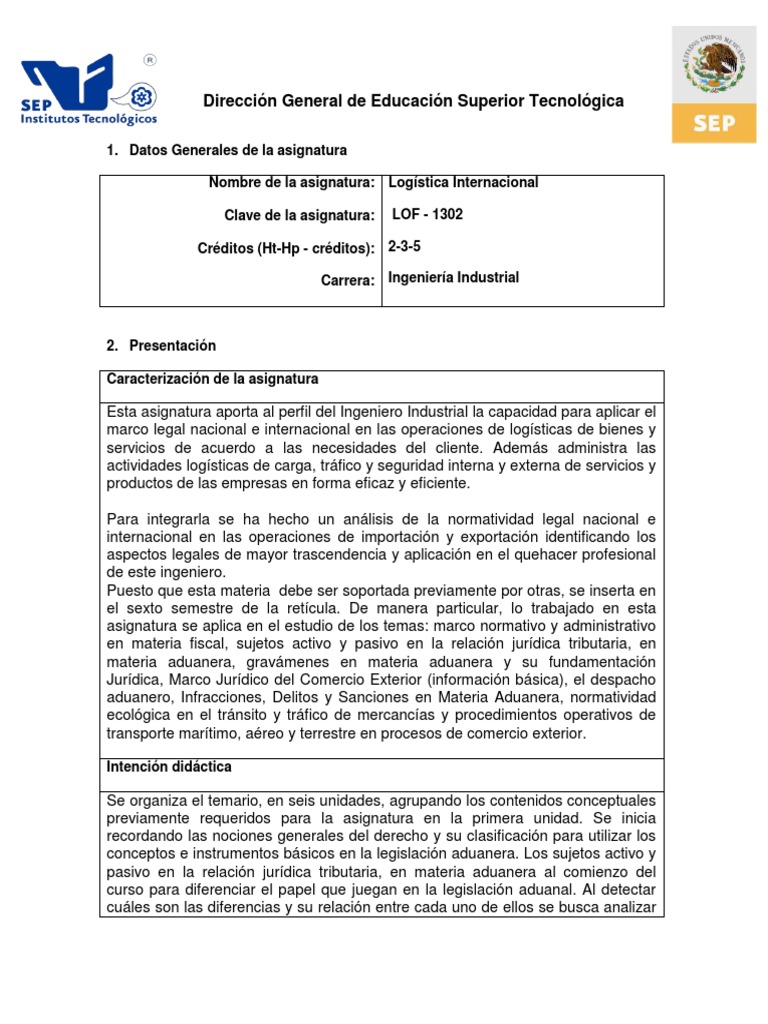 SEP
Institutos Tecnológicos

Dirección General de Educación Superior Tecnológica

SEP

1. Datos Generales de la asignatura

Nombre de la asignatura: Logística Internacional
Clave de la asignatura: LOF - 1302
Créditos (Ht-Hp - créditos): 2-3-5
Carrera: Ingeniería Industrial

2. Presentación

Caracterización de la asignatura

Esta asignatura aporta al perfil del Ingeniero Industrial la capacidad para aplicar el marco legal nacional e internacional en las operaciones de logísticas de bienes y servicios de acuerdo a las necesidades del cliente. Además administra las actividades logísticas de carga, tráfico y seguridad interna y externa de servicios y productos de las empresas en forma eficaz y eficiente.

Para integrarla se ha hecho un análisis de la normatividad legal nacional e internacional en las operaciones de importación y exportación identificando los aspectos legales de mayor trascendencia y aplicación en el quehacer profesional de este ingeniero.
Puesto que esta materia debe ser soportada previamente por otras, se inserta en el sexto semestre de la retícula. De manera particular, lo trabajado en esta asignatura se aplica en el estudio de los temas: marco normativo y administrativo en materia fiscal, sujetos activo y pasivo en la relación jurídica tributaria, en materia aduanera, gravámenes en materia aduanera y su fundamentación Jurídica, Marco Jurídico del Comercio Exterior (información básica), el despacho aduanero, Infracciones, Delitos y Sanciones en Materia Aduanera, normatividad ecológica en el tránsito y tráfico de mercancías y procedimientos operativos de transporte marítimo, aéreo y terrestre en procesos de comercio exterior.

Intención didáctica

Se organiza el temario, en seis unidades, agrupando los contenidos conceptuales previamente requeridos para la asignatura en la primera unidad. Se inicia recordando las nociones generales del derecho y su clasificación para utilizar los conceptos e instrumentos básicos en la legislación aduanera. Los sujetos activo y pasivo en la relación jurídica tributaria, en materia aduanera al comienzo del curso para diferenciar el papel que juegan en la legislación aduanal. Al detectar cuáles son las diferencias y su relación entre cada uno de ellos se busca analizar